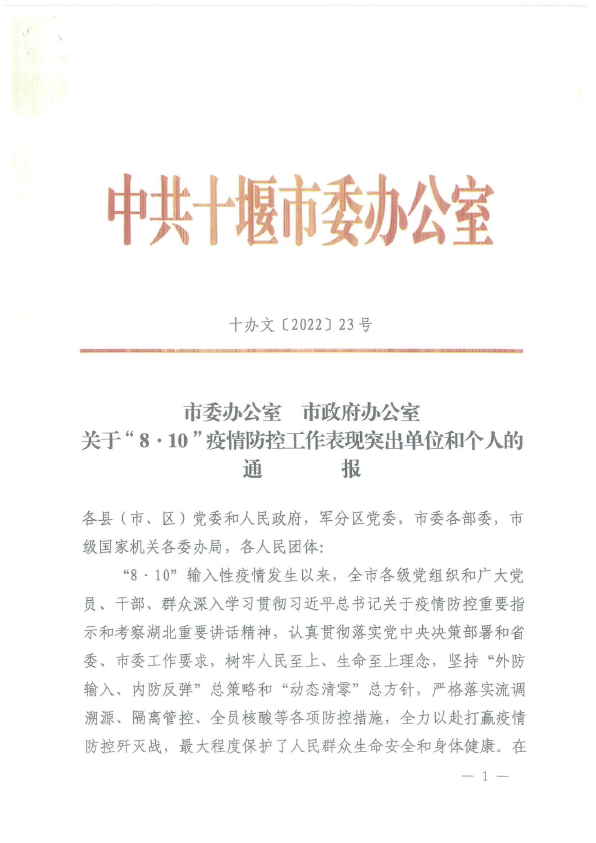 中共十堰市委办公室

十办文〔2022〕23号

市委办公室　市政府办公室
关于“8·10”疫情防控工作表现突出单位和个人的
通　　报

各县（市、区）党委和人民政府，军分区党委，市委各部委，市级国家机关各委办局，各人民团体：

“8·10”输入性疫情发生以来，全市各级党组织和广大党员、干部、群众深入学习贯彻习近平总书记关于疫情防控重要指示和考察湖北重要讲话精神，认真贯彻落实党中央决策部署和省委、市委工作要求，树牢人民至上、生命至上理念，坚持“外防输入、内防反弹”总策略和“动态清零”总方针，严格落实流调溯源、隔离管控、全员核酸等各项防控措施，全力以赴打赢疫情防控歼灭战，最大程度保护了人民群众生命安全和身体健康。在

— 1 —